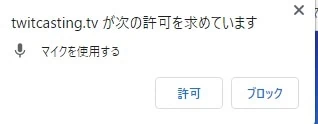 ×
twitcasting.tv が次の許可を求めています

マイクを使用する

許可 ブロック